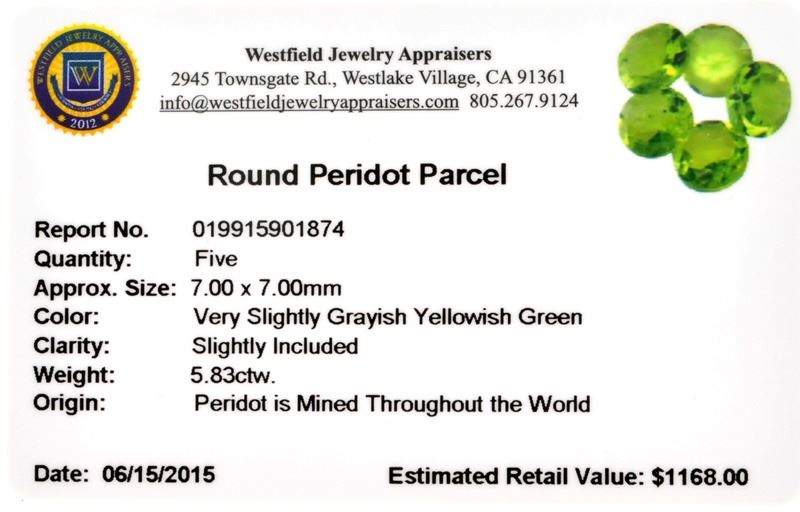 WESTFIELD JEWELRY APPRAISERS
W
2012

Westfield Jewelry Appraisers
2945 Townsgate Rd., Westlake Village, CA 91361
info@westfieldjewelryappraisers.com 805.267.9124

Round Peridot Parcel

Report No. 019915901874
Quantity: Five
Approx. Size: 7.00 x 7.00mm
Color: Very Slightly Grayish Yellowish Green
Clarity: Slightly Included
Weight: 5.83ctw.
Origin: Peridot is Mined Throughout the World

Date: 06/15/2015 Estimated Retail Value: $1168.00